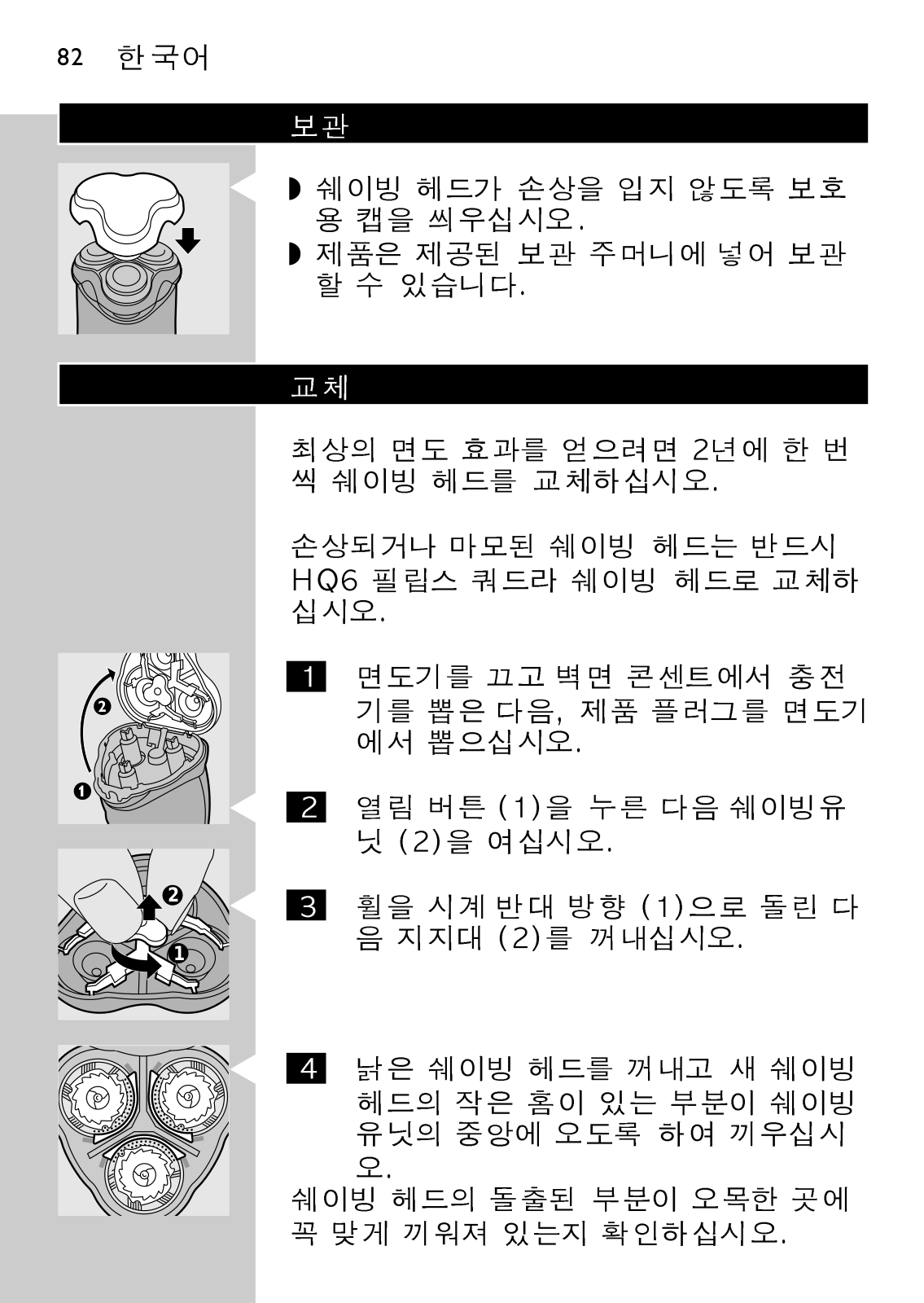 82 한국어

보관

◗ 쉐이빙 헤드가 손상을 입지 않도록 보호용 캡을 씌우십시오.
◗ 제품은 제공된 보관 주머니에 넣어 보관할 수 있습니다.

교체

최상의 면도 효과를 얻으려면 2년에 한 번씩 쉐이빙 헤드를 교체하십시오.

손상되거나 마모된 쉐이빙 헤드는 반드시 HQ6 필립스 쿼드라 쉐이빙 헤드로 교체하십시오.

2
1

1 면도기를 끄고 벽면 콘센트에서 충전기를 뽑은 다음, 제품 플러그를 면도기에서 뽑으십시오.

2 열림 버튼 (1)을 누른 다음 쉐이빙유닛 (2)을 여십시오.

2
1

3 휠을 시계 반대 방향 (1)으로 돌린 다음 지지대 (2)를 꺼내십시오.

4 낡은 쉐이빙 헤드를 꺼내고 새 쉐이빙 헤드의 작은 홈이 있는 부분이 쉐이빙 유닛의 중앙에 오도록 하여 끼우십시오.
쉐이빙 헤드의 돌출된 부분이 오목한 곳에 꼭 맞게 끼워져 있는지 확인하십시오.